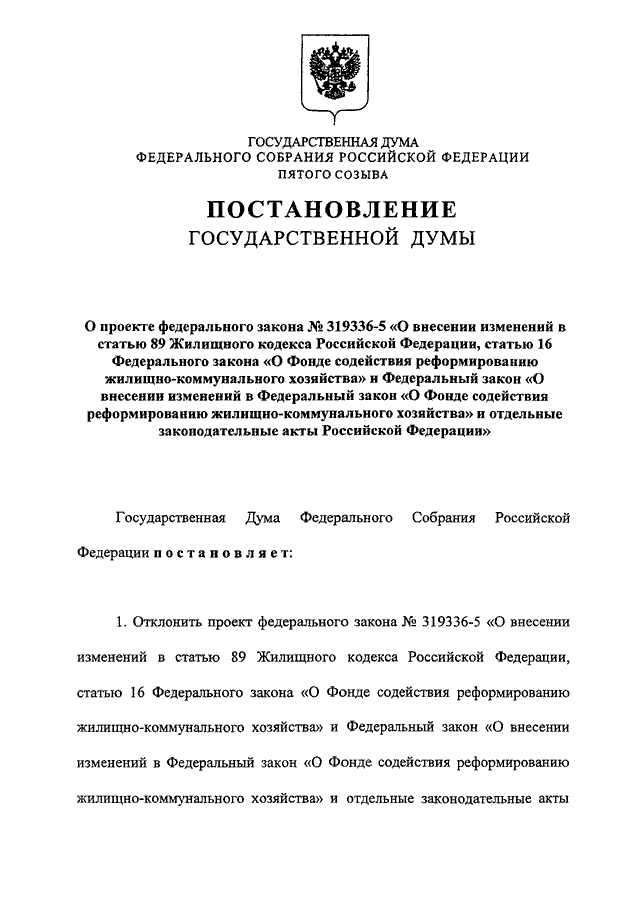 ГОСУДАРСТВЕННАЯ ДУМА
ФЕДЕРАЛЬНОГО СОБРАНИЯ РОССИЙСКОЙ ФЕДЕРАЦИИ
ПЯТОГО СОЗЫВА

ПОСТАНОВЛЕНИЕ
ГОСУДАРСТВЕННОЙ ДУМЫ

О проекте федерального закона № 319336-5 «О внесении изменений в статью 89 Жилищного кодекса Российской Федерации, статью 16 Федерального закона «О Фонде содействия реформированию жилищно-коммунального хозяйства» и Федеральный закон «О внесении изменений в Федеральный закон «О Фонде содействия реформированию жилищно-коммунального хозяйства» и отдельные законодательные акты Российской Федерации»

Государственная Дума Федерального Собрания Российской Федерации постановляет:

1. Отклонить проект федерального закона № 319336-5 «О внесении изменений в статью 89 Жилищного кодекса Российской Федерации, статью 16 Федерального закона «О Фонде содействия реформированию жилищно-коммунального хозяйства» и Федеральный закон «О внесении изменений в Федеральный закон «О Фонде содействия реформированию жилищно-коммунального хозяйства» и отдельные законодательные акты